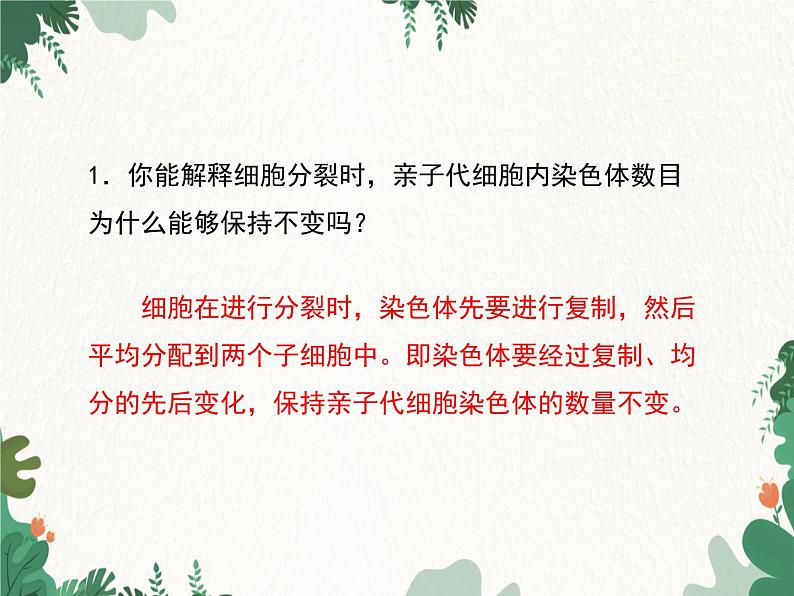 1．你能解释细胞分裂时，亲子代细胞内染色体数目为什么能够保持不变吗？

细胞在进行分裂时，染色体先要进行复制，然后平均分配到两个子细胞中。即染色体要经过复制、均分的先后变化，保持亲子代细胞染色体的数量不变。